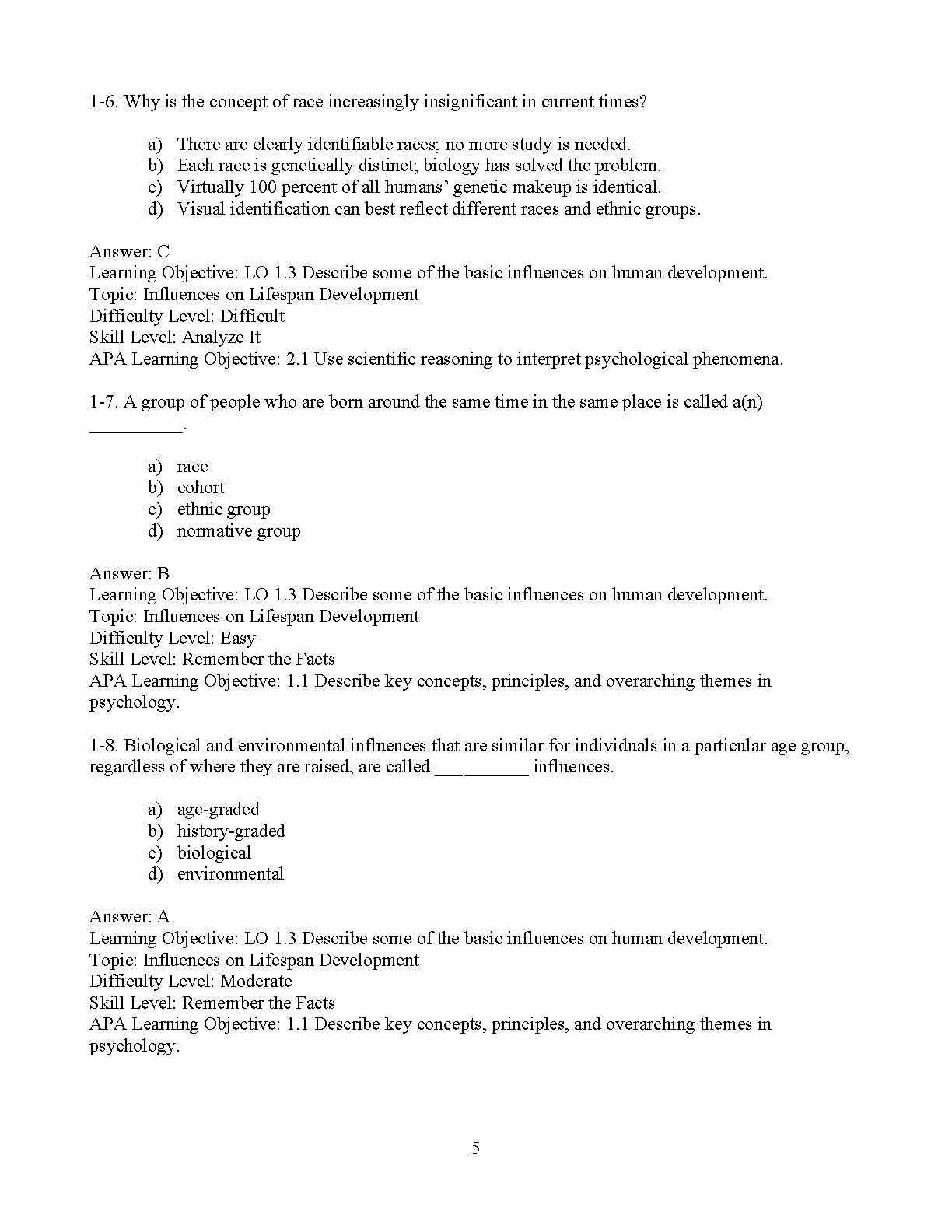 1-6. Why is the concept of race increasingly insignificant in current times?

a) There are clearly identifiable races; no more study is needed.
b) Each race is genetically distinct; biology has solved the problem.
c) Virtually 100 percent of all humans' genetic makeup is identical.
d) Visual identification can best reflect different races and ethnic groups.

Answer: C
Learning Objective: LO 1.3 Describe some of the basic influences on human development.
Topic: Influences on Lifespan Development
Difficulty Level: Difficult
Skill Level: Analyze It
APA Learning Objective: 2.1 Use scientific reasoning to interpret psychological phenomena.

1-7. A group of people who are born around the same time in the same place is called a(n) __________.

a) race
b) cohort
c) ethnic group
d) normative group

Answer: B
Learning Objective: LO 1.3 Describe some of the basic influences on human development.
Topic: Influences on Lifespan Development
Difficulty Level: Easy
Skill Level: Remember the Facts
APA Learning Objective: 1.1 Describe key concepts, principles, and overarching themes in psychology.

1-8. Biological and environmental influences that are similar for individuals in a particular age group, regardless of where they are raised, are called __________ influences.

a) age-graded
b) history-graded
c) biological
d) environmental

Answer: A
Learning Objective: LO 1.3 Describe some of the basic influences on human development.
Topic: Influences on Lifespan Development
Difficulty Level: Moderate
Skill Level: Remember the Facts
APA Learning Objective: 1.1 Describe key concepts, principles, and overarching themes in psychology.

5